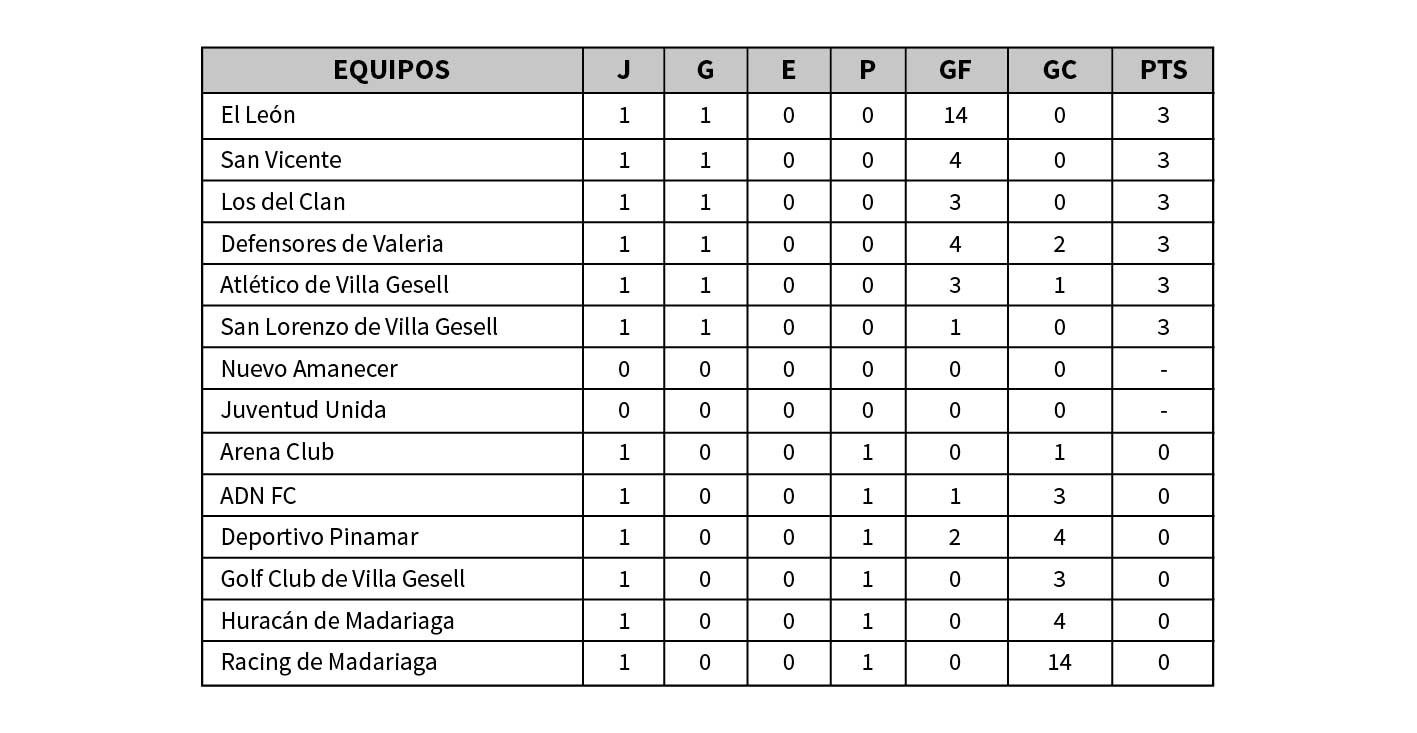 | EQUIPOS | J | G | E | P | GF | GC | PTS |
|---|---|---|---|---|---|---|---|
| El León | 1 | 1 | 0 | 0 | 14 | 0 | 3 |
| San Vicente | 1 | 1 | 0 | 0 | 4 | 0 | 3 |
| Los del Clan | 1 | 1 | 0 | 0 | 3 | 0 | 3 |
| Defensores de Valeria | 1 | 1 | 0 | 0 | 4 | 2 | 3 |
| Atlético de Villa Gesell | 1 | 1 | 0 | 0 | 3 | 1 | 3 |
| San Lorenzo de Villa Gesell | 1 | 1 | 0 | 0 | 1 | 0 | 3 |
| Nuevo Amanecer | 0 | 0 | 0 | 0 | 0 | 0 | - |
| Juventud Unida | 0 | 0 | 0 | 0 | 0 | 0 | - |
| Arena Club | 1 | 0 | 0 | 1 | 0 | 1 | 0 |
| ADN FC | 1 | 0 | 0 | 1 | 1 | 3 | 0 |
| Deportivo Pinamar | 1 | 0 | 0 | 1 | 2 | 4 | 0 |
| Golf Club de Villa Gesell | 1 | 0 | 0 | 1 | 0 | 3 | 0 |
| Huracán de Madariaga | 1 | 0 | 0 | 1 | 0 | 4 | 0 |
| Racing de Madariaga | 1 | 0 | 0 | 1 | 0 | 14 | 0 |